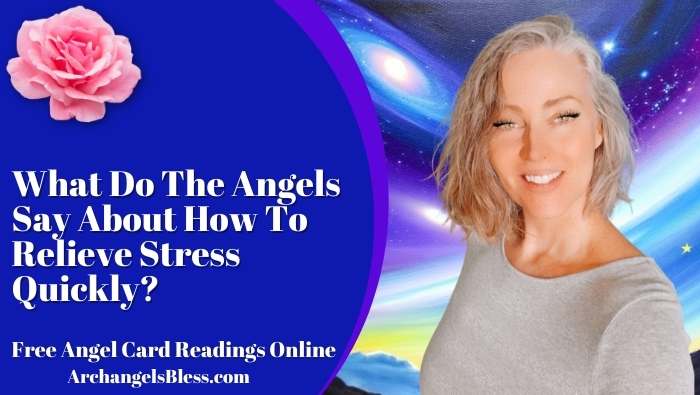 What Do The Angels Say About How To Relieve Stress Quickly?

Free Angel Card Readings Online
ArchangelsBless.com